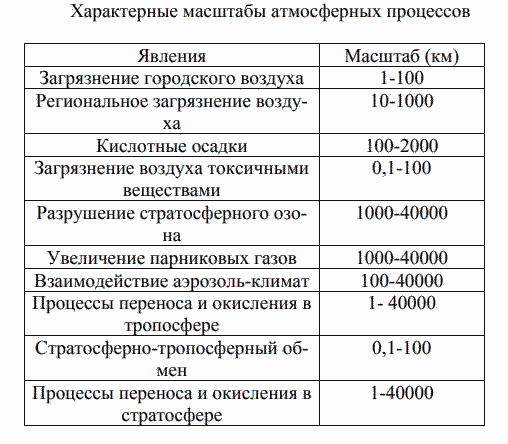 Характерные масштабы атмосферных процессов

| Явления | Масштаб (км) |
|---|---|
| Загрязнение городского воздуха | 1-100 |
| Региональное загрязнение воздуха | 10-1000 |
| Кислотные осадки | 100-2000 |
| Загрязнение воздуха токсичными веществами | 0,1-100 |
| Разрушение стратосферного озона | 1000-40000 |
| Увеличение парниковых газов | 1000-40000 |
| Взаимодействие аэрозоль-климат | 100-40000 |
| Процессы переноса и окисления в тропосфере | 1- 40000 |
| Стратосферно-тропосферный обмен | 0,1-100 |
| Процессы переноса и окисления в стратосфере | 1-40000 |